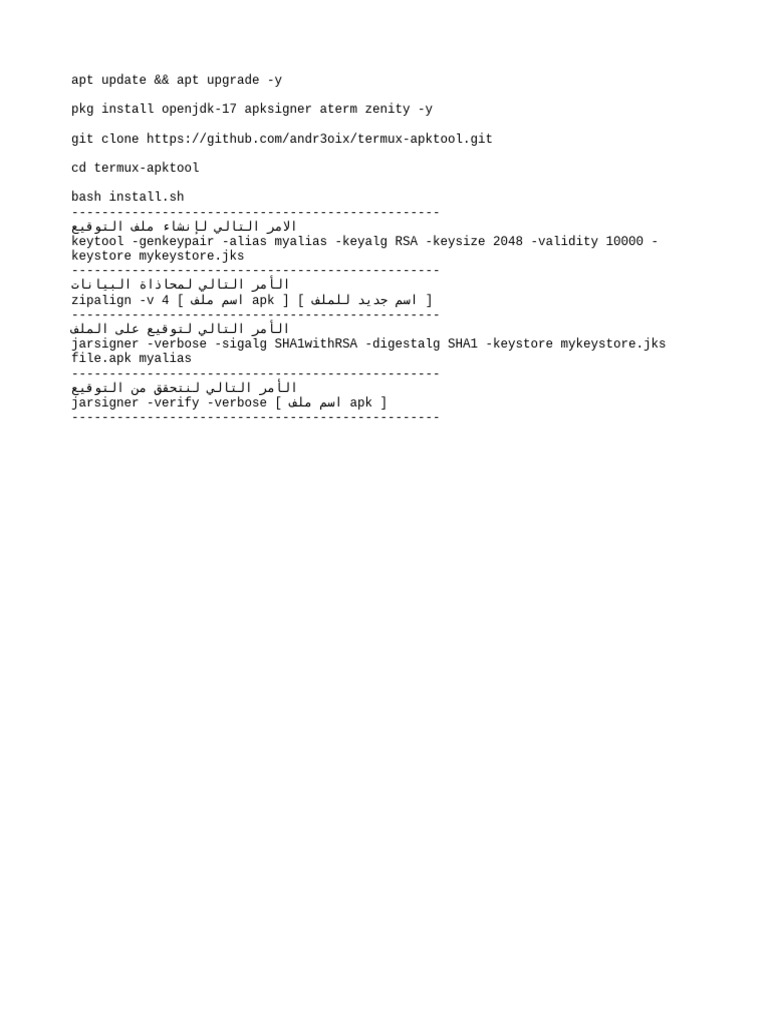 apt update && apt upgrade -y

pkg install openjdk-17 apksigner aterm zenity -y

git clone https://github.com/andr3oix/termux-apktool.git

cd termux-apktool

bash install.sh
-------------------------------------------------
الامر التالي لإنشاء ملف التوقيع
keytool -genkeypair -alias myalias -keyalg RSA -keysize 2048 -validity 10000 -keystore mykeystore.jks
-------------------------------------------------
الأمر التالي لمحاذاة البيانات
zipalign -v 4 [ اسم ملف apk ] [ اسم جديد للملف ]
-------------------------------------------------
الأمر التالي لتوقيع على الملف
jarsigner -verbose -sigalg SHA1withRSA -digestalg SHA1 -keystore mykeystore.jks file.apk myalias
-------------------------------------------------
الأمر التالي لتحقق من التوقيع
jarsigner -verify -verbose [ اسم ملف apk ]
-------------------------------------------------